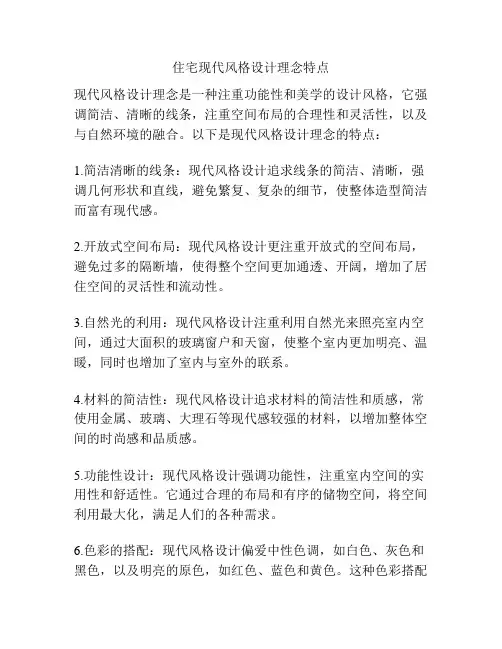 住宅现代风格设计理念特点

现代风格设计理念是一种注重功能性和美学的设计风格，它强调简洁、清晰的线条，注重空间布局的合理性和灵活性，以及与自然环境的融合。以下是现代风格设计理念的特点：

1.简洁清晰的线条：现代风格设计追求线条的简洁、清晰，强调几何形状和直线，避免繁复、复杂的细节，使整体造型简洁而富有现代感。

2.开放式空间布局：现代风格设计更注重开放式的空间布局，避免过多的隔断墙，使得整个空间更加通透、开阔，增加了居住空间的灵活性和流动性。

3.自然光的利用：现代风格设计注重利用自然光来照亮室内空间，通过大面积的玻璃窗户和天窗，使整个室内更加明亮、温暖，同时也增加了室内与室外的联系。

4.材料的简洁性：现代风格设计追求材料的简洁性和质感，常使用金属、玻璃、大理石等现代感较强的材料，以增加整体空间的时尚感和品质感。

5.功能性设计：现代风格设计强调功能性，注重室内空间的实用性和舒适性。它通过合理的布局和有序的储物空间，将空间利用最大化，满足人们的各种需求。

6.色彩的搭配：现代风格设计偏爱中性色调，如白色、灰色和黑色，以及明亮的原色，如红色、蓝色和黄色。这种色彩搭配